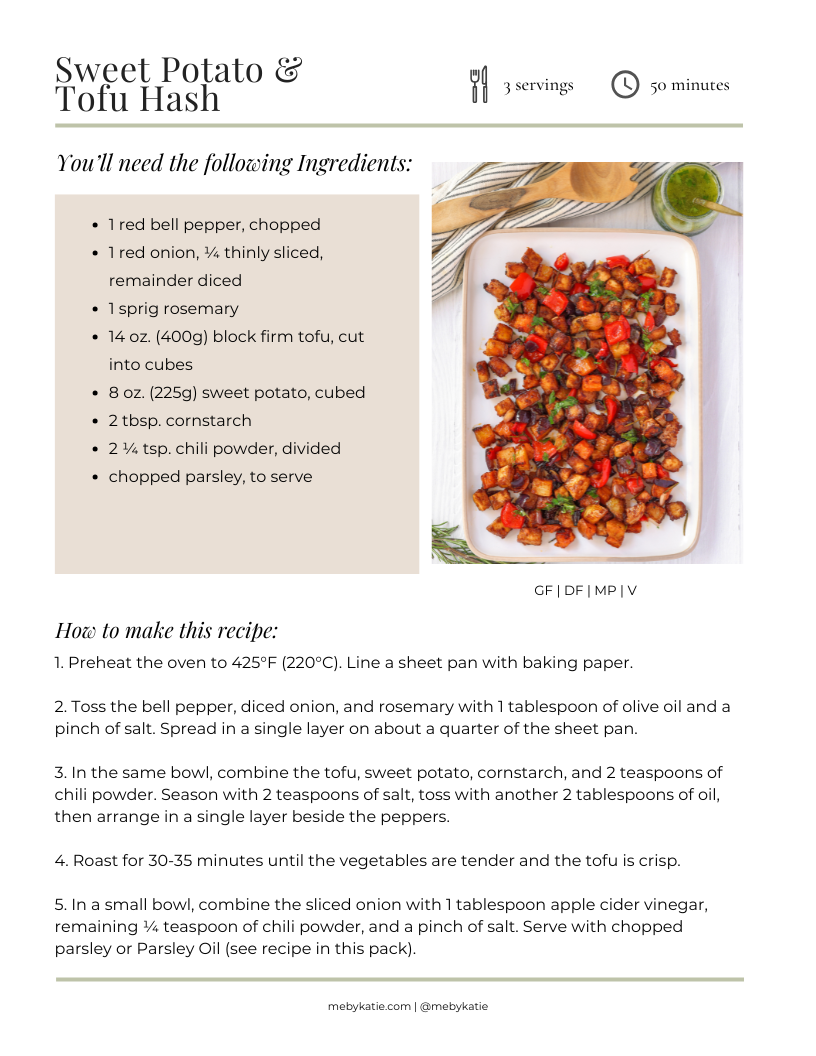 Sweet Potato & Tofu Hash

3 servings

50 minutes

You'll need the following Ingredients:

- 1 red bell pepper, chopped
- 1 red onion, ¼ thinly sliced, remainder diced
- 1 sprig rosemary
- 14 oz. (400g) block firm tofu, cut into cubes
- 8 oz. (225g) sweet potato, cubed
- 2 tbsp. cornstarch
- 2 ¼ tsp. chili powder, divided
- chopped parsley, to serve

GF | DF | MP | V

How to make this recipe:

1. Preheat the oven to 425°F (220°C). Line a sheet pan with baking paper.

2. Toss the bell pepper, diced onion, and rosemary with 1 tablespoon of olive oil and a pinch of salt. Spread in a single layer on about a quarter of the sheet pan.

3. In the same bowl, combine the tofu, sweet potato, cornstarch, and 2 teaspoons of chili powder. Season with 2 teaspoons of salt, toss with another 2 tablespoons of oil, then arrange in a single layer beside the peppers.

4. Roast for 30-35 minutes until the vegetables are tender and the tofu is crisp.

5. In a small bowl, combine the sliced onion with 1 tablespoon apple cider vinegar, remaining ¼ teaspoon of chili powder, and a pinch of salt. Serve with chopped parsley or Parsley Oil (see recipe in this pack).

mebykatie.com | @mebykatie